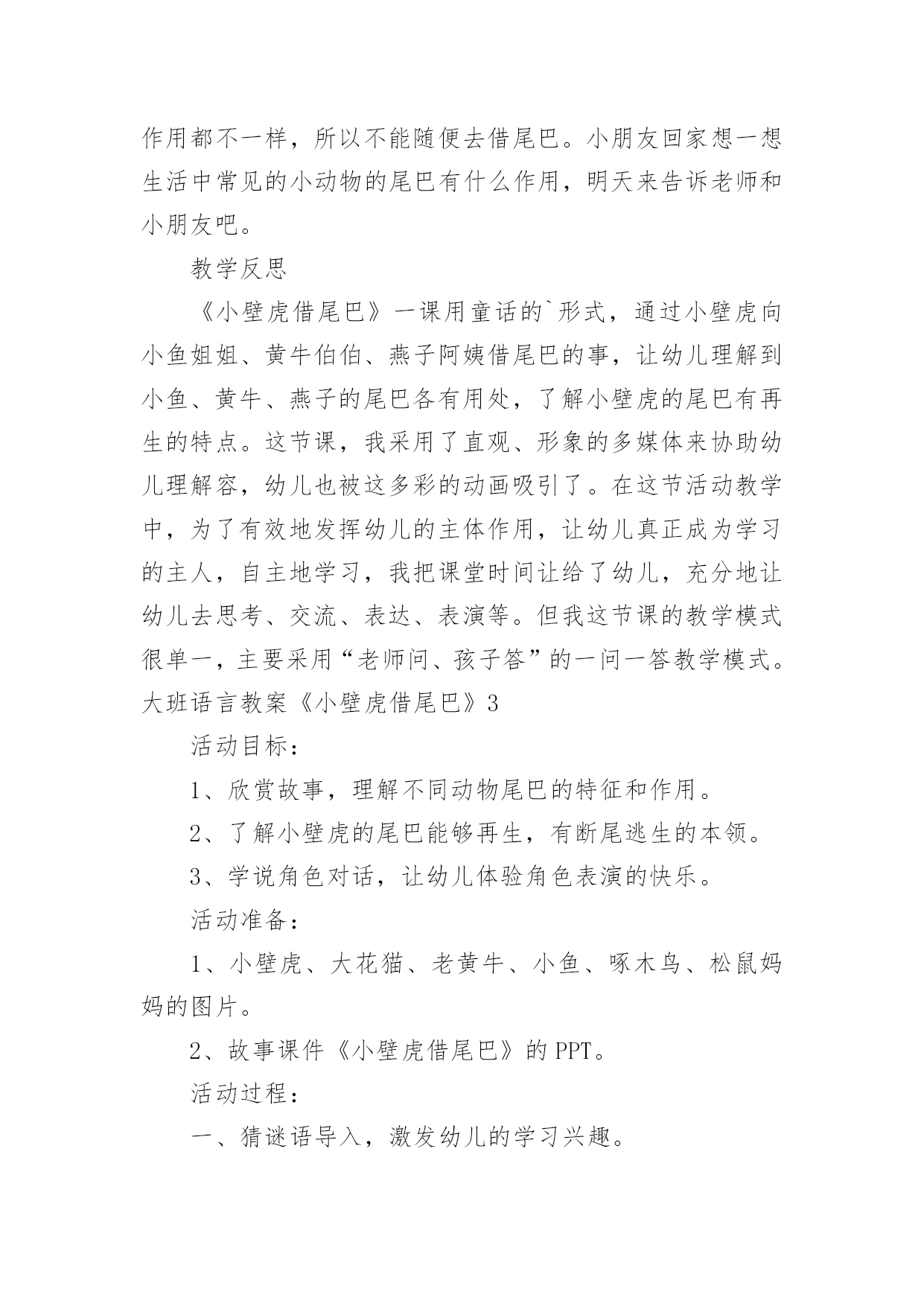 作用都不一样，所以不能随便去借尾巴。小朋友回家想一想生活中常见的小动物的尾巴有什么作用，明天来告诉老师和小朋友吧。

教学反思

《小壁虎借尾巴》一课用童话的`形式，通过小壁虎向小鱼姐姐、黄牛伯伯、燕子阿姨借尾巴的事，让幼儿理解到小鱼、黄牛、燕子的尾巴各有用处，了解小壁虎的尾巴有再生的特点。这节课，我采用了直观、形象的多媒体来协助幼儿理解容，幼儿也被这多彩的动画吸引了。在这节活动教学中，为了有效地发挥幼儿的主体作用，让幼儿真正成为学习的主人，自主地学习，我把课堂时间让给了幼儿，充分地让幼儿去思考、交流、表达、表演等。但我这节课的教学模式很单一，主要采用“老师问、孩子答”的一问一答教学模式。

大班语言教案《小壁虎借尾巴》3

活动目标：

1、欣赏故事，理解不同动物尾巴的特征和作用。

2、了解小壁虎的尾巴能够再生，有断尾逃生的本领。

3、学说角色对话，让幼儿体验角色表演的快乐。

活动准备：

1、小壁虎、大花猫、老黄牛、小鱼、啄木鸟、松鼠妈妈的图片。

2、故事课件《小壁虎借尾巴》的 PPT。

活动过程：

一、猜谜语导入，激发幼儿的学习兴趣。